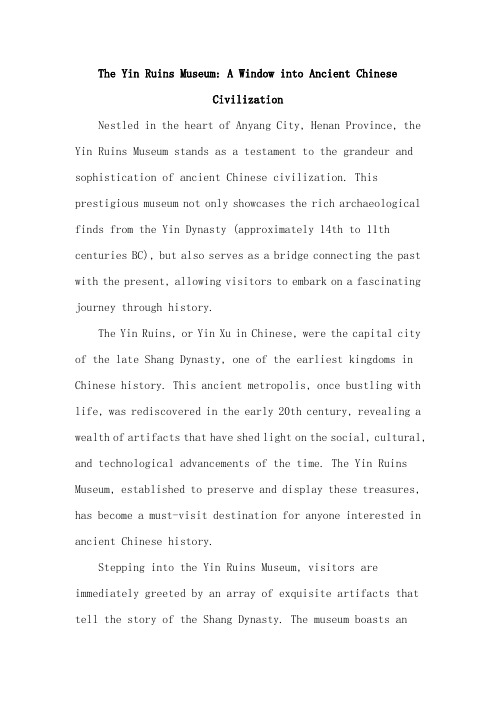 The Yin Ruins Museum: A Window into Ancient Chinese Civilization

Nestled in the heart of Anyang City, Henan Province, the Yin Ruins Museum stands as a testament to the grandeur and sophistication of ancient Chinese civilization. This prestigious museum not only showcases the rich archaeological finds from the Yin Dynasty (approximately 14th to 11th centuries BC), but also serves as a bridge connecting the past with the present, allowing visitors to embark on a fascinating journey through history.

The Yin Ruins, or Yin Xu in Chinese, were the capital city of the late Shang Dynasty, one of the earliest kingdoms in Chinese history. This ancient metropolis, once bustling with life, was rediscovered in the early 20th century, revealing a wealth of artifacts that have shed light on the social, cultural, and technological advancements of the time. The Yin Ruins Museum, established to preserve and display these treasures, has become a must-visit destination for anyone interested in ancient Chinese history.

Stepping into the Yin Ruins Museum, visitors are immediately greeted by an array of exquisite artifacts that tell the story of the Shang Dynasty. The museum boasts an